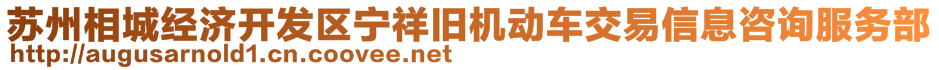 苏州相城经济开发区宁祥旧机动车交易信息咨询服务部
http://augusarnold1.cn.coovee.net